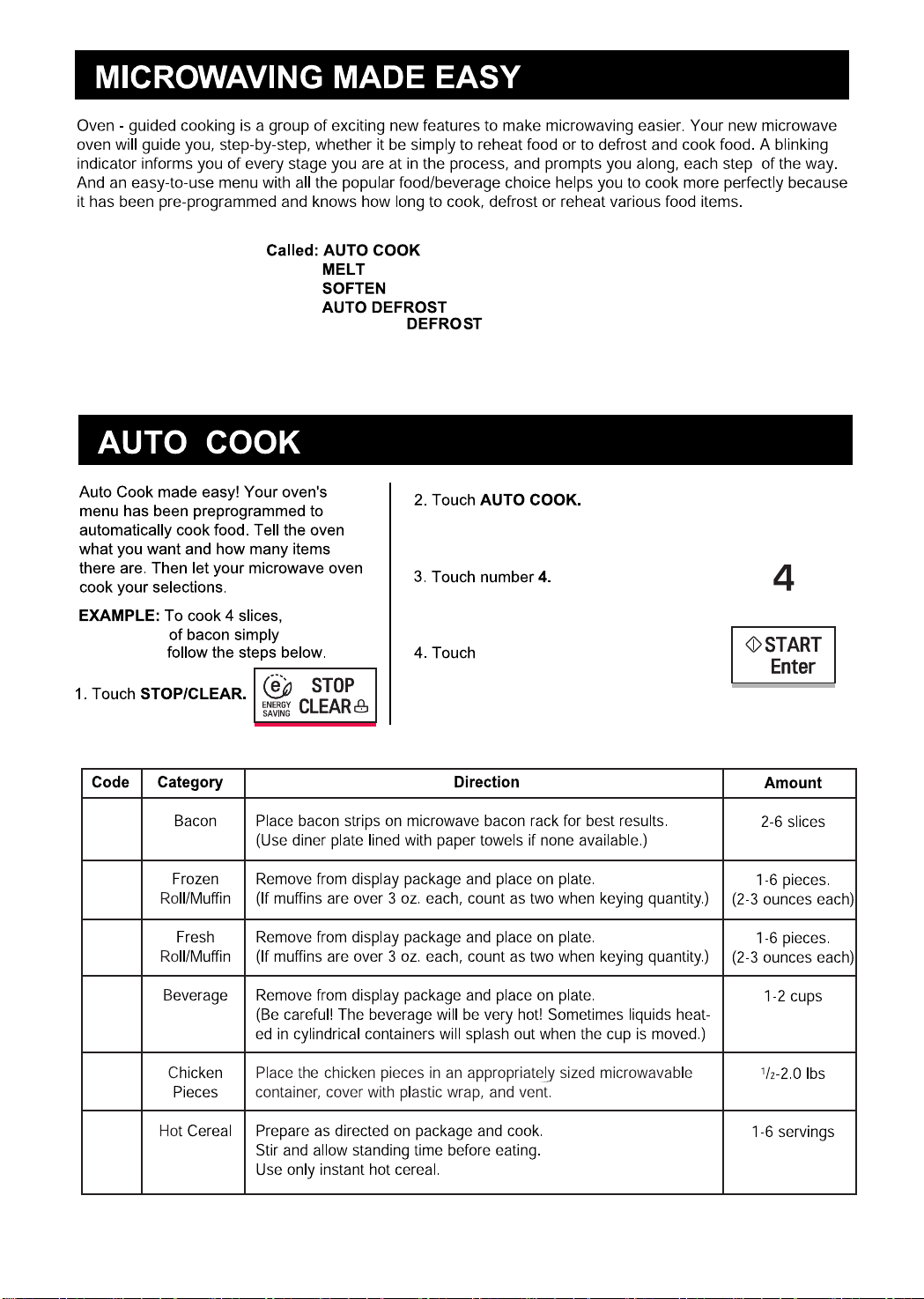 MICROWAVING MADE EASY

Oven - guided cooking is a group of exciting new features to make microwaving easier. Your new microwave oven will guide you, step-by-step, whether it be simply to reheat food or to defrost and cook food. A blinking indicator informs you of every stage you are at in the process, and prompts you along, each step of the way. And an easy-to-use menu with all the popular food/beverage choice helps you to cook more perfectly because it has been pre-programmed and knows how long to cook, defrost or reheat various food items.

Called: AUTO COOK
MELT
SOFTEN
AUTO DEFROST
DEFROST

AUTO COOK

Auto Cook made easy! Your oven's menu has been preprogrammed to automatically cook food. Tell the oven what you want and how many items there are. Then let your microwave oven cook your selections.

EXAMPLE: To cook 4 slices, of bacon simply follow the steps below.

1. Touch STOP/CLEAR.

e ENERGY SAVING STOP CLEAR

2. Touch AUTO COOK.

3. Touch number 4.

4

4. Touch

START Enter

| Code | Category | Direction | Amount |
|---|---|---|---|
| | Bacon | Place bacon strips on microwave bacon rack for best results. (Use diner plate lined with paper towels if none available.) | 2-6 slices |
| | Frozen Roll/Muffin | Remove from display package and place on plate. (If muffins are over 3 oz. each, count as two when keying quantity.) | 1-6 pieces. (2-3 ounces each) |
| | Fresh Roll/Muffin | Remove from display package and place on plate. (If muffins are over 3 oz. each, count as two when keying quantity.) | 1-6 pieces. (2-3 ounces each) |
| | Beverage | Remove from display package and place on plate. (Be careful! The beverage will be very hot! Sometimes liquids heated in cylindrical containers will splash out when the cup is moved.) | 1-2 cups |
| | Chicken Pieces | Place the chicken pieces in an appropriately sized microwavable container, cover with plastic wrap, and vent. | $^1/_2$-2.0 lbs |
| | Hot Cereal | Prepare as directed on package and cook. Stir and allow standing time before eating. Use only instant hot cereal. | 1-6 servings |